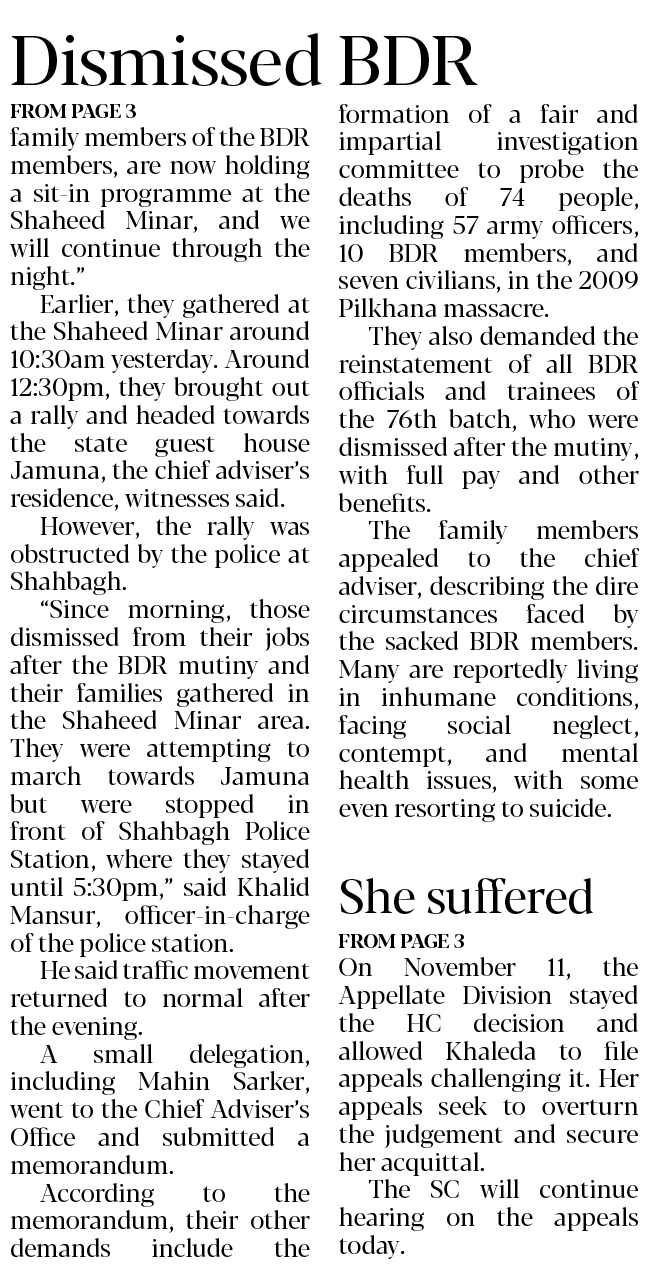 Dismissed BDR

FROM PAGE 3

family members of the BDR members, are now holding a sit-in programme at the Shaheed Minar, and we will continue through the night."

Earlier, they gathered at the Shaheed Minar around 10:30am yesterday. Around 12:30pm, they brought out a rally and headed towards the state guest house Jamuna, the chief adviser's residence, witnesses said.

However, the rally was obstructed by the police at Shahbagh.

"Since morning, those dismissed from their jobs after the BDR mutiny and their families gathered in the Shaheed Minar area. They were attempting to march towards Jamuna but were stopped in front of Shahbagh Police Station, where they stayed until 5:30pm," said Khalid Mansur, officer-in-charge of the police station.

He said traffic movement returned to normal after the evening.

A small delegation, including Mahin Sarker, went to the Chief Adviser's Office and submitted a memorandum.

According to the memorandum, their other demands include the formation of a fair and impartial investigation committee to probe the deaths of 74 people, including 57 army officers, 10 BDR members, and seven civilians, in the 2009 Pilkhana massacre.

They also demanded the reinstatement of all BDR officials and trainees of the 76th batch, who were dismissed after the mutiny, with full pay and other benefits.

The family members appealed to the chief adviser, describing the dire circumstances faced by the sacked BDR members. Many are reportedly living in inhumane conditions, facing social neglect, contempt, and mental health issues, with some even resorting to suicide.

She suffered

FROM PAGE 3

On November 11, the Appellate Division stayed the HC decision and allowed Khaleda to file appeals challenging it. Her appeals seek to overturn the judgement and secure her acquittal.

The SC will continue hearing on the appeals today.